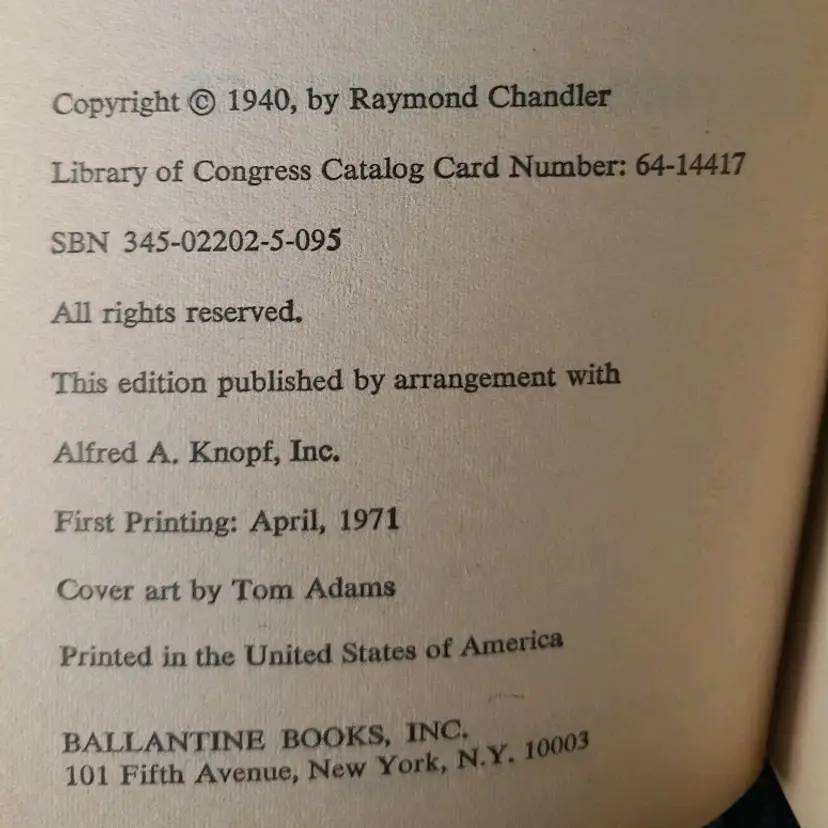 Copyright © 1940, by Raymond Chandler

Library of Congress Catalog Card Number: 64-14417

SBN 345-02202-5-095

All rights reserved.

This edition published by arrangement with

Alfred A. Knopf, Inc.

First Printing: April, 1971

Cover art by Tom Adams

Printed in the United States of America

BALLANTINE BOOKS, INC.
101 Fifth Avenue, New York, N.Y. 10003